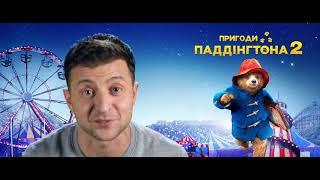 ПРИГОДИ
ПАДДІНГТОНА 2